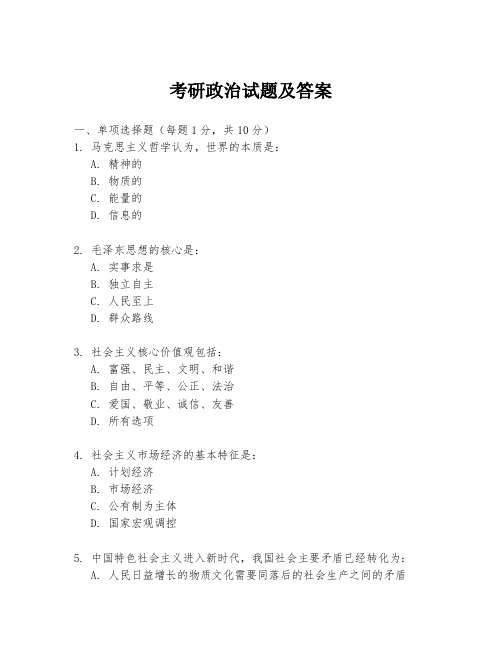 考研政治试题及答案

一、单项选择题（每题1分，共10分）

1. 马克思主义哲学认为，世界的本质是：
A. 精神的
B. 物质的
C. 能量的
D. 信息的

2. 毛泽东思想的核心是：
A. 实事求是
B. 独立自主
C. 人民至上
D. 群众路线

3. 社会主义核心价值观包括：
A. 富强、民主、文明、和谐
B. 自由、平等、公正、法治
C. 爱国、敬业、诚信、友善
D. 所有选项

4. 社会主义市场经济的基本特征是：
A. 计划经济
B. 市场经济
C. 公有制为主体
D. 国家宏观调控

5. 中国特色社会主义进入新时代，我国社会主要矛盾已经转化为：
A. 人民日益增长的物质文化需要同落后的社会生产之间的矛盾